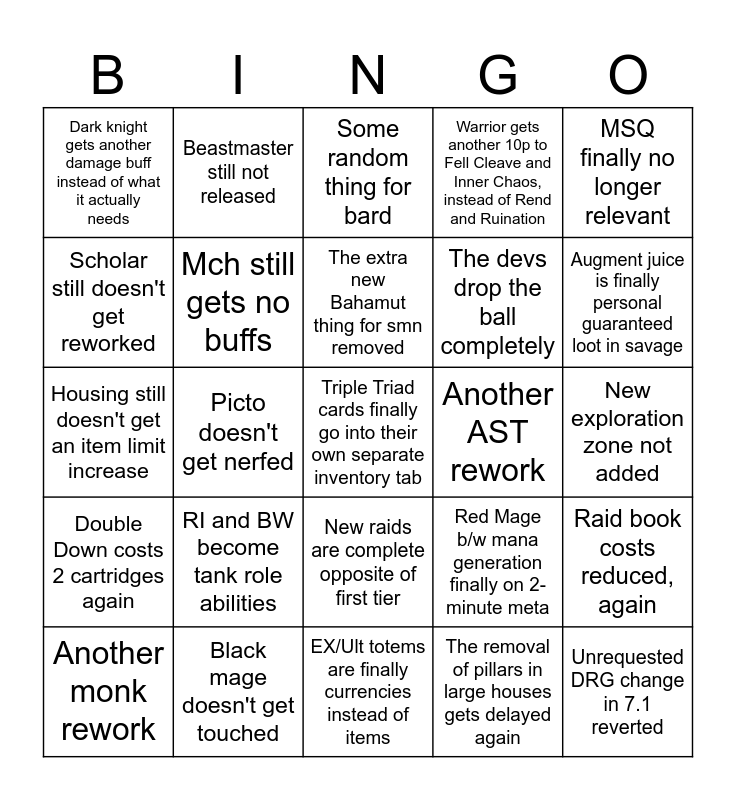 | B | I | N | G | O |
|---|---|---|---|---|
| Dark knight gets another damage buff instead of what it actually needs | Beastmaster still not released | Some random thing for bard | Warrior gets another 10p to Fell Cleave and Inner Chaos, instead of Rend and Ruination | MSQ finally no longer relevant |
| Scholar still doesn't get reworked | Mch still gets no buffs | The extra new Bahamut thing for smn removed | The devs drop the ball completely | Augment juice is finally personal guaranteed loot in savage |
| Housing still doesn't get an item limit increase | Picto doesn't get nerfed | Triple Triad cards finally go into their own separate inventory tab | Another AST rework | New exploration zone not added |
| Double Down costs 2 cartridges again | RI and BW become tank role abilities | New raids are complete opposite of first tier | Red Mage b/w mana generation finally on 2-minute meta | Raid book costs reduced, again |
| Another monk rework | Black mage doesn't get touched | EX/Ult totems are finally currencies instead of items | The removal of pillars in large houses gets delayed again | Unrequested DRG change in 7.1 reverted |